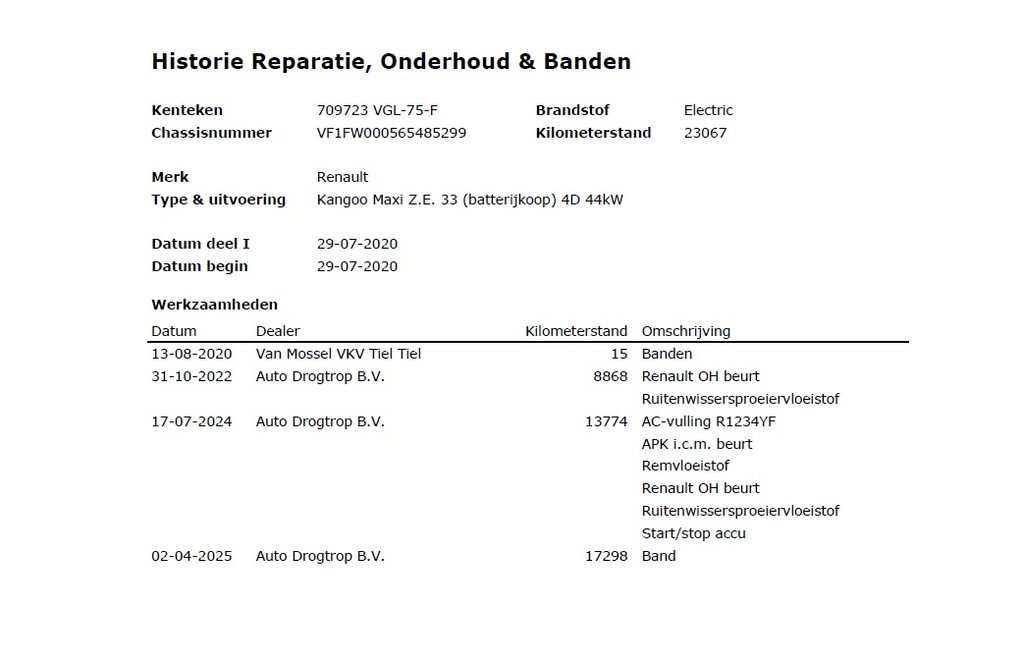 Historie Reparatie, Onderhoud & Banden

Kenteken 709723 VGL-75-F
Brandstof Electric
Chassisnummer VF1FW000565485299
Kilometerstand 23067

Merk Renault
Type & uitvoering Kangoo Maxi Z.E. 33 (batterijkoop) 4D 44kW

Datum deel I 29-07-2020
Datum begin 29-07-2020

Werkzaamheden

| Datum | Dealer | Kilometerstand | Omschrijving |
|---|---|---|---|
| 13-08-2020 | Van Mossel VKV Tiel Tiel | 15 | Banden |
| 31-10-2022 | Auto Drogtrop B.V. | 8868 | Renault OH beurt |
| | | | Ruitenwissersproeiervloeistof |
| 17-07-2024 | Auto Drogtrop B.V. | 13774 | AC-vulling R1234YF |
| | | | APK i.c.m. beurt |
| | | | Remvloeistof |
| | | | Renault OH beurt |
| | | | Ruitenwissersproeiervloeistof |
| | | | Start/stop accu |
| 02-04-2025 | Auto Drogtrop B.V. | 17298 | Band |